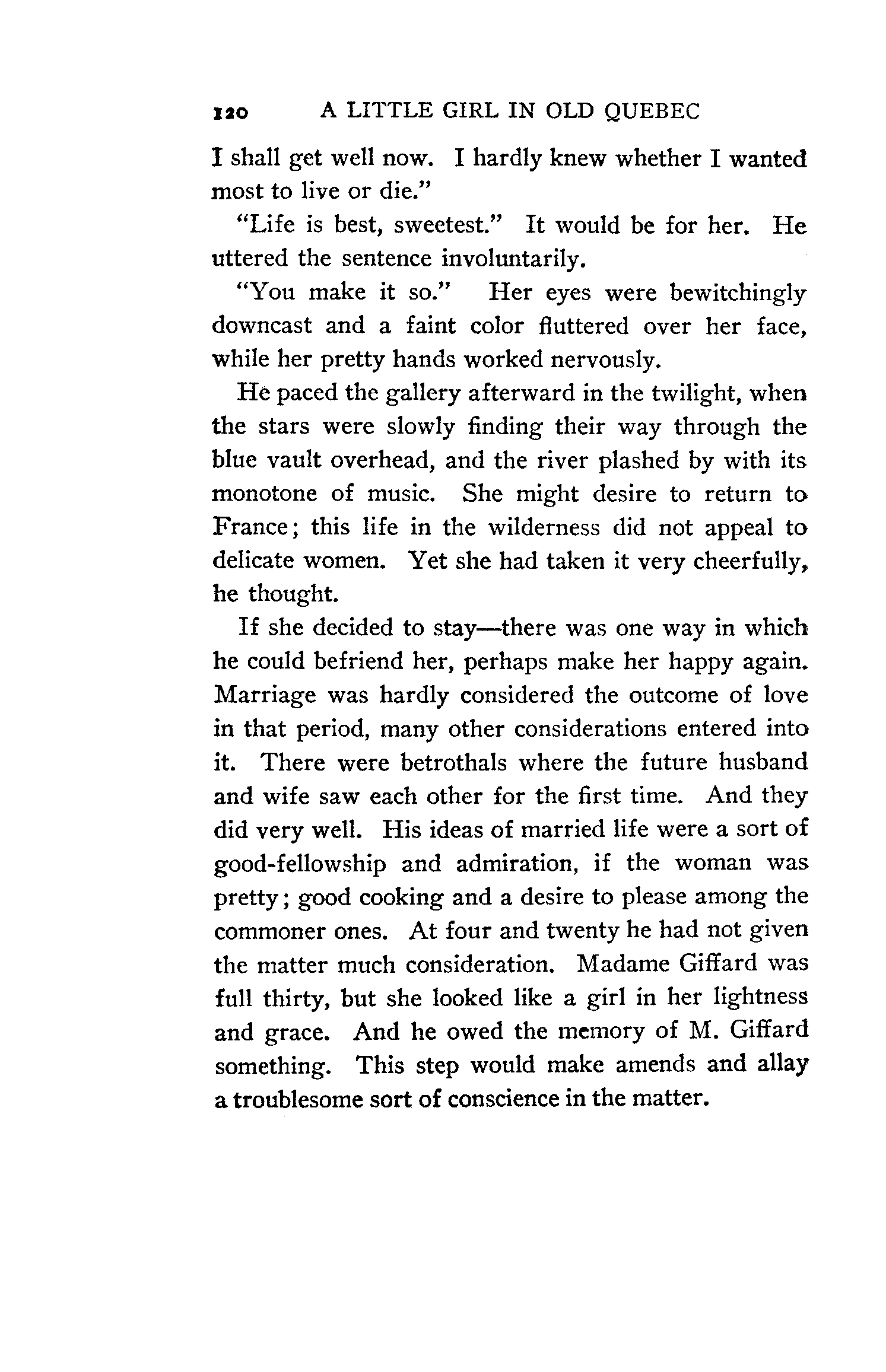 120 A LITTLE GIRL IN OLD QUEBEC

I shall get well now. I hardly knew whether I wanted most to live or die."

"Life is best, sweetest." It would be for her. He uttered the sentence involuntarily.

"You make it so." Her eyes were bewitchingly downcast and a faint color fluttered over her face, while her pretty hands worked nervously.

He paced the gallery afterward in the twilight, when the stars were slowly finding their way through the blue vault overhead, and the river plashed by with its monotone of music. She might desire to return to France; this life in the wilderness did not appeal to delicate women. Yet she had taken it very cheerfully, he thought.

If she decided to stay—there was one way in which he could befriend her, perhaps make her happy again. Marriage was hardly considered the outcome of love in that period, many other considerations entered into it. There were betrothals where the future husband and wife saw each other for the first time. And they did very well. His ideas of married life were a sort of good-fellowship and admiration, if the woman was pretty; good cooking and a desire to please among the commoner ones. At four and twenty he had not given the matter much consideration. Madame Giffard was full thirty, but she looked like a girl in her lightness and grace. And he owed the memory of M. Giffard something. This step would make amends and allay a troublesome sort of conscience in the matter.